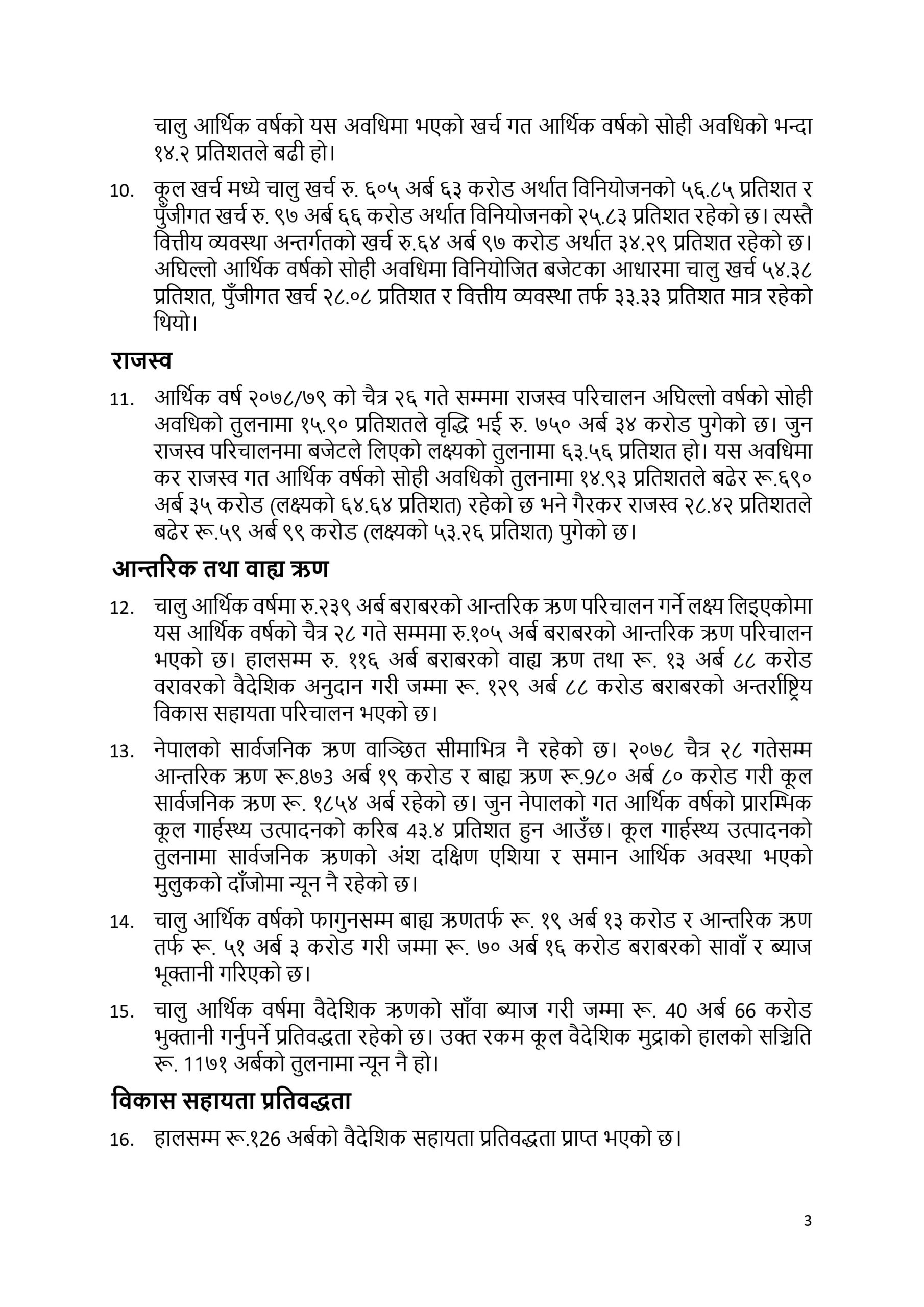 चालु आर्थिक वर्षको यस अवधिमा भएको खर्च गत आर्थिक वर्षको सोही अवधिको भन्दा १४.२ प्रतिशतले बढी हो।

10. कूल खर्च मध्ये चालु खर्च रु. ६०५ अर्ब ६३ करोड अर्थात विनियोजनको ५६.८५ प्रतिशत र पुँजीगत खर्च रु. ९७ अर्ब ६६ करोड अर्थात विनियोजनको २५.८३ प्रतिशत रहेको छ। त्यस्तै वित्तीय व्यवस्था अन्तर्गतको खर्च रु.६४ अर्ब ९७ करोड अर्थात ३४.२९ प्रतिशत रहेको छ। अघिल्लो आर्थिक वर्षको सोही अवधिमा विनियोजित बजेटका आधारमा चालु खर्च ५४.३८ प्रतिशत, पुँजीगत खर्च २८.०८ प्रतिशत र वित्तीय व्यवस्था तर्फ ३३.३३ प्रतिशत मात्र रहेको थियो।

राजस्व

11. आर्थिक वर्ष २०७८/७९ को चैत्र २६ गते सम्ममा राजस्व परिचालन अघिल्लो वर्षको सोही अवधिको तुलनामा १५.९० प्रतिशतले वृद्धि भई रु. ७५० अर्ब ३४ करोड पुगेको छ। जुन राजस्व परिचालनमा बजेटले लिएको लक्ष्यको तुलनामा ६३.५६ प्रतिशत हो। यस अवधिमा कर राजस्व गत आर्थिक वर्षको सोही अवधिको तुलनामा १४.९३ प्रतिशतले बढेर रू.६९० अर्ब ३५ करोड (लक्ष्यको ६४.६४ प्रतिशत) रहेको छ भने गैरकर राजस्व २८.४२ प्रतिशतले बढेर रू.५९ अर्ब ९९ करोड (लक्ष्यको ५३.२६ प्रतिशत) पुगेको छ।

आन्तरिक तथा वाह्य ऋण

12. चालु आर्थिक वर्षमा रु.२३९ अर्ब बराबरको आन्तरिक ऋण परिचालन गर्ने लक्ष्य लिइएकोमा यस आर्थिक वर्षको चैत्र २८ गते सम्ममा रु.१०५ अर्ब बराबरको आन्तरिक ऋण परिचालन भएको छ। हालसम्म रु. ११६ अर्ब बराबरको वाह्य ऋण तथा रू. १३ अर्ब ८८ करोड वरावरको वैदेशिक अनुदान गरी जम्मा रू. १२९ अर्ब ८८ करोड बराबरको अन्तर्राष्ट्रिय विकास सहायता परिचालन भएको छ।

13. नेपालको सार्वजनिक ऋण वाञ्छित सीमाभित्र नै रहेको छ। २०७८ चैत्र २८ गतेसम्म आन्तरिक ऋण रू.8७3 अर्ब १९ करोड र बाह्य ऋण रू.9८० अर्ब ८० करोड गरी कूल सार्वजनिक ऋण रू. १८५४ अर्ब रहेको छ। जुन नेपालको गत आर्थिक वर्षको प्रारम्भिक कूल गार्हस्थ्य उत्पादनको करिब 4३.४ प्रतिशत हुन आउँछ। कूल गार्हस्थ्य उत्पादनको तुलनामा सार्वजनिक ऋणको अंश दक्षिण एशिया र समान आर्थिक अवस्था भएको मुलुकको दाँजोमा न्यून नै रहेको छ।

14. चालु आर्थिक वर्षको फागुनसम्म बाह्य ऋणतर्फ रू. १९ अर्ब १३ करोड र आन्तरिक ऋण तर्फ रू. ५१ अर्ब ३ करोड गरी जम्मा रू. ७० अर्ब १६ करोड बराबरको सावाँ र ब्याज भूक्तानी गरिएको छ।

15. चालु आर्थिक वर्षमा वैदेशिक ऋणको साँवा ब्याज गरी जम्मा रू. 40 अर्ब 66 करोड भुक्तानी गर्नुपर्ने प्रतिवद्धता रहेको छ। उक्त रकम कूल वैदेशिक मुद्राको हालको सञ्चिति रू. 11७१ अर्बको तुलनामा न्यून नै हो।

विकास सहायता प्रतिवद्धता

16. हालसम्म रू.१26 अर्बको वैदेशिक सहायता प्रतिवद्धता प्राप्त भएको छ।

3